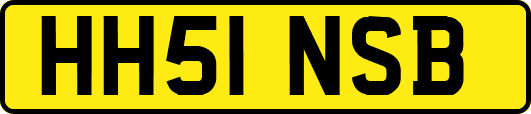 HH51 NSB